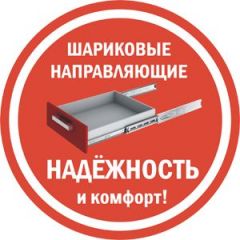 ШАРИКОВЫЕ НАПРАВЛЯЮЩИЕ

НАДЁЖНОСТЬ

и комфорт!